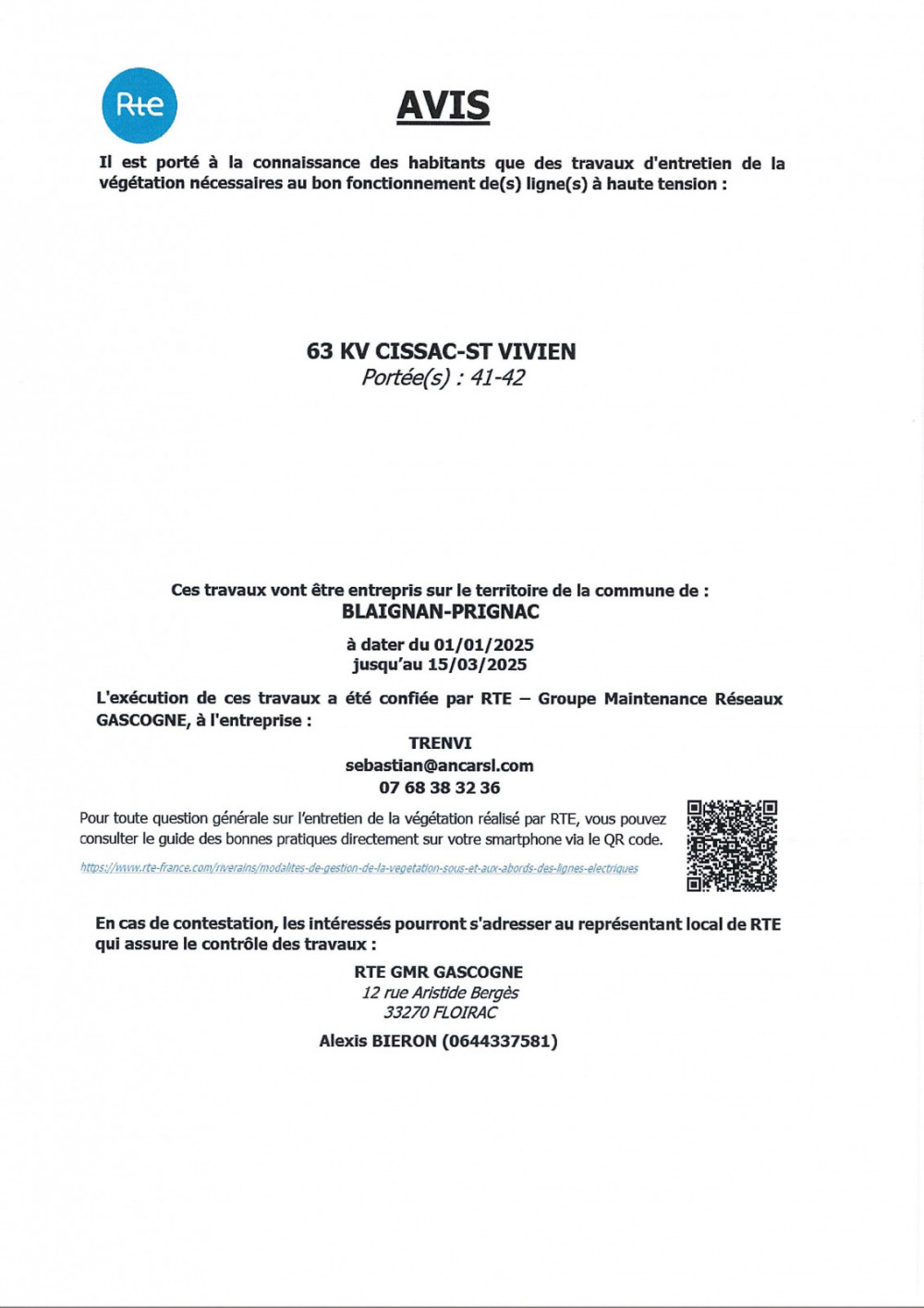 Rte

AVIS

Il est porté à la connaissance des habitants que des travaux d'entretien de la végétation nécessaires au bon fonctionnement de(s) ligne(s) à haute tension :

63 KV CISSAC-ST VIVIEN
Portée(s) : 41-42

Ces travaux vont être entrepris sur le territoire de la commune de :
BLAIGNAN-PRIGNAC

à dater du 01/01/2025
jusqu'au 15/03/2025

L'exécution de ces travaux a été confiée par RTE – Groupe Maintenance Réseaux GASCOGNE, à l'entreprise :

TRENVI
sebastian@ancarsl.com
07 68 38 32 36

Pour toute question générale sur l'entretien de la végétation réalisé par RTE, vous pouvez consulter le guide des bonnes pratiques directement sur votre smartphone via le QR code.

https://www.rte-france.com/riverains/modalites-de-gestion-de-la-vegetation-sous-et-aux-abords-des-lignes-electriques

En cas de contestation, les intéressés pourront s'adresser au représentant local de RTE qui assure le contrôle des travaux :

RTE GMR GASCOGNE
12 rue Aristide Bergès
33270 FLOIRAC

Alexis BIERON (0644337581)